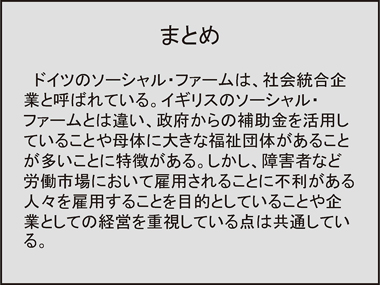 まとめ

ドイツのソーシャル・ファームは、社会統合企業と呼ばれている。イギリスのソーシャル・ファームとは違い、政府からの補助金を活用していることや母体に大きな福祉団体があることが多いことに特徴がある。しかし、障害者など労働市場において雇用されることに不利がある人々を雇用することを目的としていることや企業としての経営を重視している点は共通している。